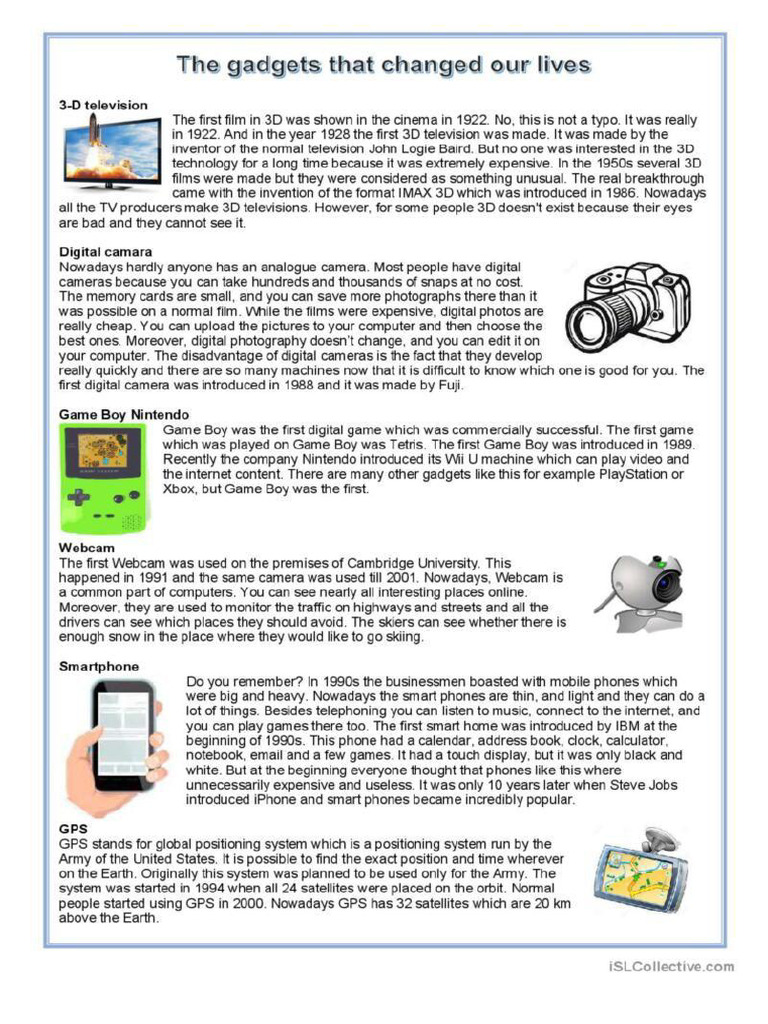 The gadgets that changed our lives

3-D television
The first film in 3D was shown in the cinema in 1922. No, this is not a typo. It was really in 1922. And in the year 1928 the first 3D television was made. It was made by the inventor of the normal television John Logie Baird. But no one was interested in the 3D technology for a long time because it was extremely expensive. In the 1950s several 3D films were made but they were considered as something unusual. The real breakthrough came with the invention of the format IMAX 3D which was introduced in 1986. Nowadays all the TV producers make 3D televisions. However, for some people 3D doesn't exist because their eyes are bad and they cannot see it.

Digital camara
Nowadays hardly anyone has an analogue camera. Most people have digital cameras because you can take hundreds and thousands of snaps at no cost. The memory cards are small, and you can save more photographs there than it was possible on a normal film. While the films were expensive, digital photos are really cheap. You can upload the pictures to your computer and then choose the best ones. Moreover, digital photography doesn't change, and you can edit it on your computer. The disadvantage of digital cameras is the fact that they develop really quickly and there are so many machines now that it is difficult to know which one is good for you. The first digital camera was introduced in 1988 and it was made by Fuji.

Game Boy Nintendo
Game Boy was the first digital game which was commercially successful. The first game which was played on Game Boy was Tetris. The first Game Boy was introduced in 1989. Recently the company Nintendo introduced its Wii U machine which can play video and the internet content. There are many other gadgets like this for example PlayStation or Xbox, but Game Boy was the first.

Webcam
The first Webcam was used on the premises of Cambridge University. This happened in 1991 and the same camera was used till 2001. Nowadays, Webcam is a common part of computers. You can see nearly all interesting places online. Moreover, they are used to monitor the traffic on highways and streets and all the drivers can see which places they should avoid. The skiers can see whether there is enough snow in the place where they would like to go skiing.

Smartphone
Do you remember? In 1990s the businessmen boasted with mobile phones which were big and heavy. Nowadays the smart phones are thin, and light and they can do a lot of things. Besides telephoning you can listen to music, connect to the internet, and you can play games there too. The first smart home was introduced by IBM at the beginning of 1990s. This phone had a calendar, address book, clock, calculator, notebook, email and a few games. It had a touch display, but it was only black and white. But at the beginning everyone thought that phones like this where unnecessarily expensive and useless. It was only 10 years later when Steve Jobs introduced iPhone and smart phones became incredibly popular.

GPS
GPS stands for global positioning system which is a positioning system run by the Army of the United States. It is possible to find the exact position and time wherever on the Earth. Originally this system was planned to be used only for the Army. The system was started in 1994 when all 24 satellites were placed on the orbit. Normal people started using GPS in 2000. Nowadays GPS has 32 satellites which are 20 km above the Earth.

iSLCollective.com